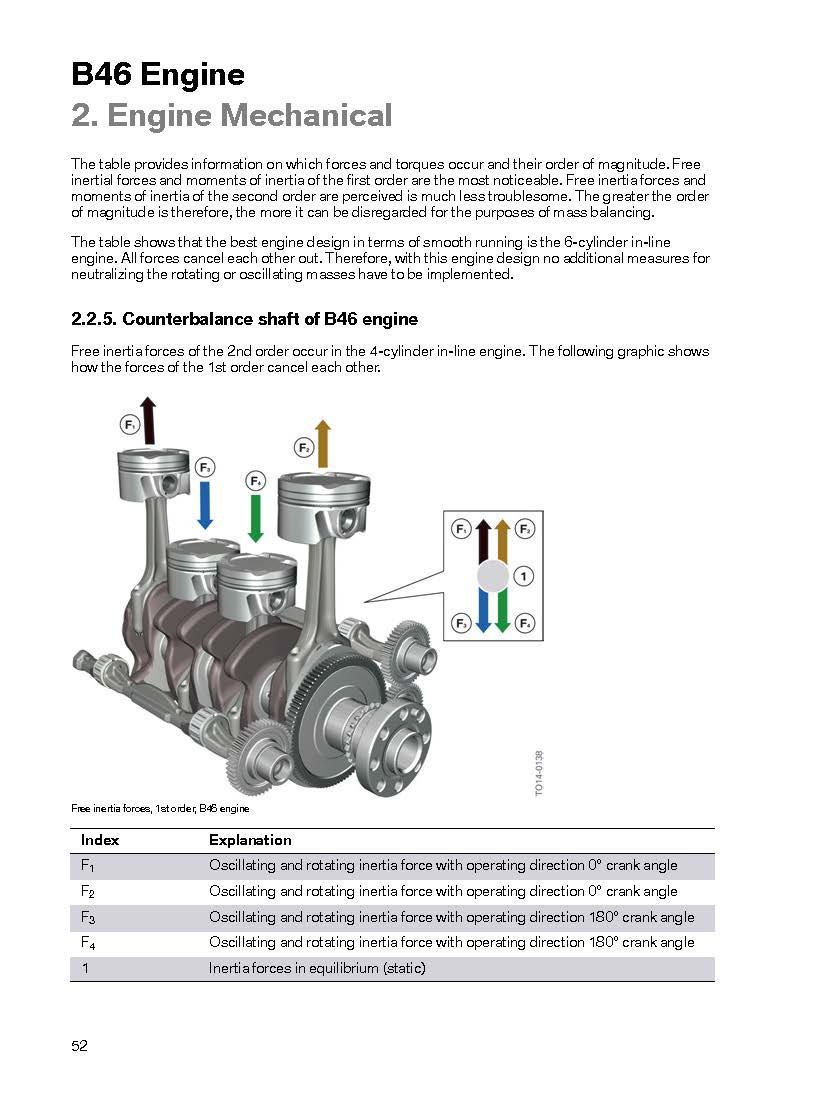 B46 Engine
2. Engine Mechanical

The table provides information on which forces and torques occur and their order of magnitude. Free inertial forces and moments of inertia of the first order are the most noticeable. Free inertia forces and moments of inertia of the second order are perceived is much less troublesome. The greater the order of magnitude is therefore, the more it can be disregarded for the purposes of mass balancing.

The table shows that the best engine design in terms of smooth running is the 6-cylinder in-line engine. All forces cancel each other out. Therefore, with this engine design no additional measures for neutralizing the rotating or oscillating masses have to be implemented.

2.2.5. Counterbalance shaft of B46 engine

Free inertia forces of the 2nd order occur in the 4-cylinder in-line engine. The following graphic shows how the forces of the 1st order cancel each other.

$F_1$
$F_3$
$F_4$
$F_2$
$F_1$
$F_2$
1
$F_3$
$F_4$
TO14-0138

Free inertia forces, 1st order, B46 engine

| Index | Explanation |
|---|---|
| $F_1$ | Oscillating and rotating inertia force with operating direction 0° crank angle |
| $F_2$ | Oscillating and rotating inertia force with operating direction 0° crank angle |
| $F_3$ | Oscillating and rotating inertia force with operating direction 180° crank angle |
| $F_4$ | Oscillating and rotating inertia force with operating direction 180° crank angle |
| 1 | Inertia forces in equilibrium (static) |

52